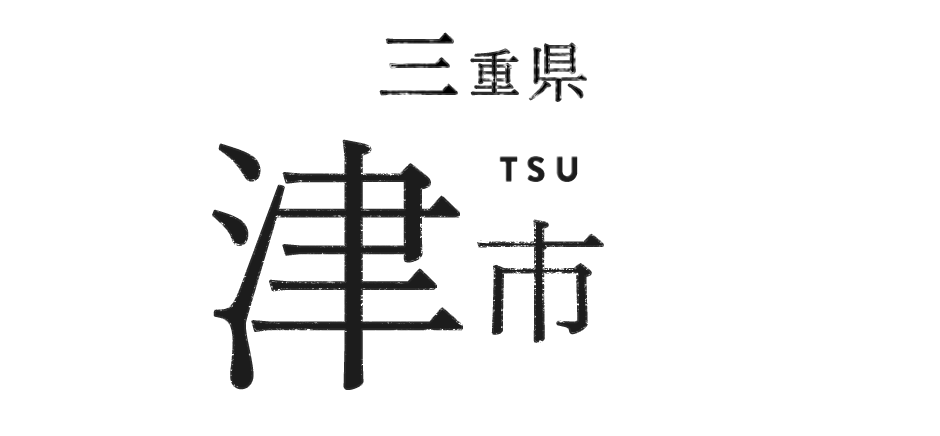 三重県

津 TSU 市